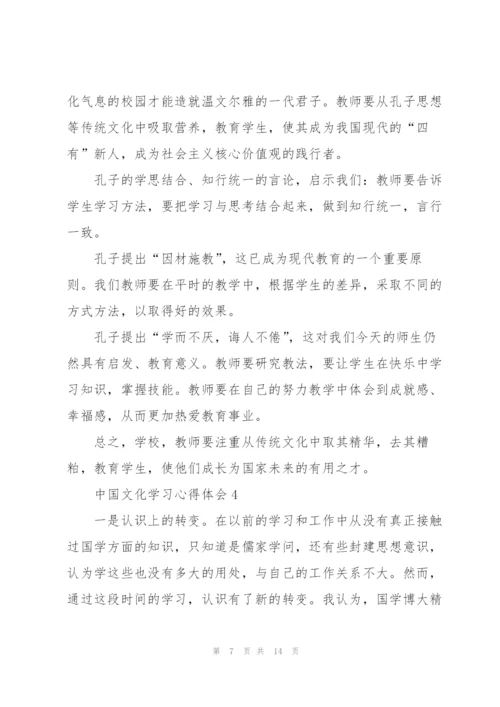 化气息的校园才能造就温文尔雅的一代君子。教师要从孔子思想等传统文化中吸取营养，教育学生，使其成为我国现代的“四有”新人，成为社会主义核心价值观的践行者。

孔子的学思结合、知行统一的言论，启示我们：教师要告诉学生学习方法，要把学习与思考结合起来，做到知行统一，言行一致。

孔子提出“因材施教”，这已成为现代教育的一个重要原则。我们教师要在平时的教学中，根据学生的差异，采取不同的方式方法，以取得好的效果。

孔子提出“学而不厌，诲人不倦”，这对我们今天的师生仍然具有启发、教育意义。教师要研究教法，要让学生在快乐中学习知识，掌握技能。教师要在自己的努力教学中体会到成就感、幸福感，从而更加热爱教育事业。

总之，学校，教师要注重从传统文化中取其精华，去其糟粕，教育学生，使他们成长为国家未来的有用之才。

中国文化学习心得体会4

一是认识上的转变。在以前的学习和工作中从没有真正接触过国学方面的知识，只知道是儒家学问，还有些封建思想意识，认为学这些也没有多大的用处，与自己的工作关系不大。然而，通过这段时间的学习，认识有了新的转变。我认为，国学博大精

第 7 页 共 14 页